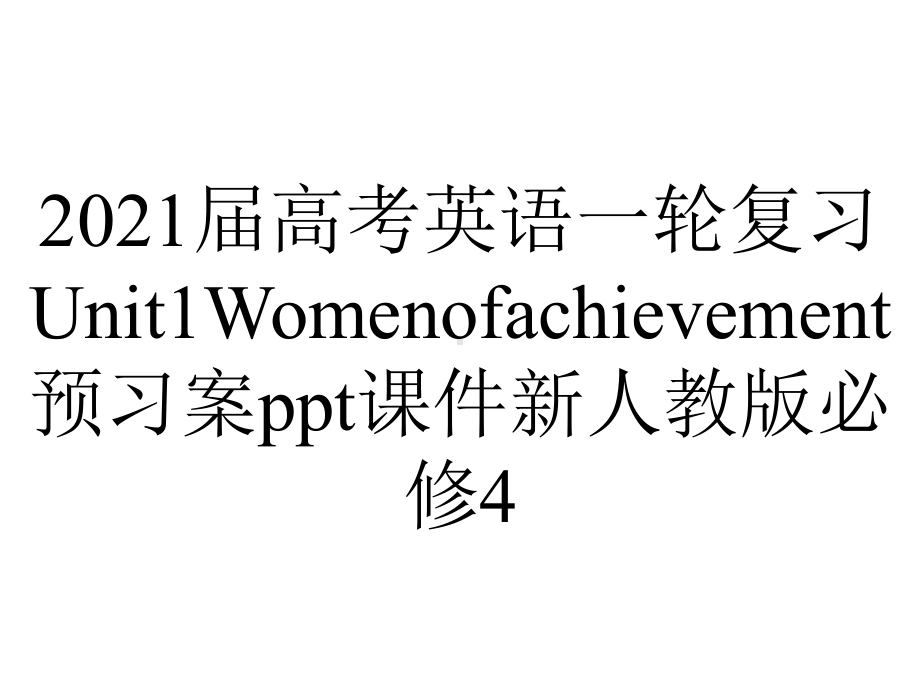 2021届高考英语一轮复习Unit1Womenofachievement预习案ppt课件新人教版必修4